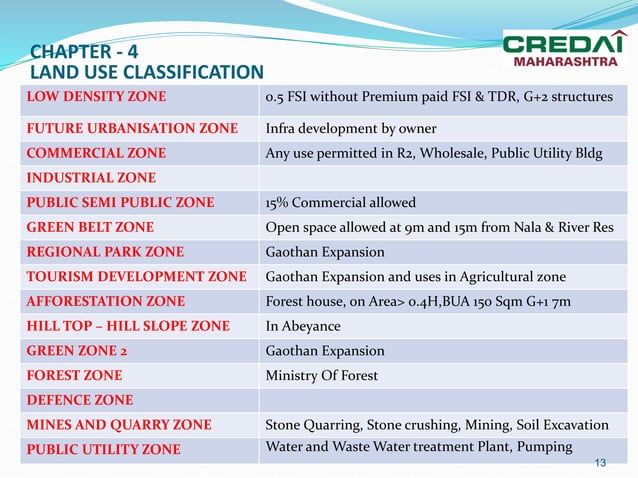 CHAPTER - 4
LAND USE CLASSIFICATION

CREDAI
MAHARASHTRA

| | |
|---|---|
| LOW DENSITY ZONE | 0.5 FSI without Premium paid FSI & TDR, G+2 structures |
| FUTURE URBANISATION ZONE | Infra development by owner |
| COMMERCIAL ZONE | Any use permitted in R2, Wholesale, Public Utility Bldg |
| INDUSTRIAL ZONE | |
| PUBLIC SEMI PUBLIC ZONE | 15% Commercial allowed |
| GREEN BELT ZONE | Open space allowed at 9m and 15m from Nala & River Res |
| REGIONAL PARK ZONE | Gaothan Expansion |
| TOURISM DEVELOPMENT ZONE | Gaothan Expansion and uses in Agricultural zone |
| AFFORESTATION ZONE | Forest house, on Area> 0.4H,BUA 150 Sqm G+1 7m |
| HILL TOP – HILL SLOPE ZONE | In Abeyance |
| GREEN ZONE 2 | Gaothan Expansion |
| FOREST ZONE | Ministry Of Forest |
| DEFENCE ZONE | |
| MINES AND QUARRY ZONE | Stone Quarring, Stone crushing, Mining, Soil Excavation |
| PUBLIC UTILITY ZONE | Water and Waste Water treatment Plant, Pumping |

13